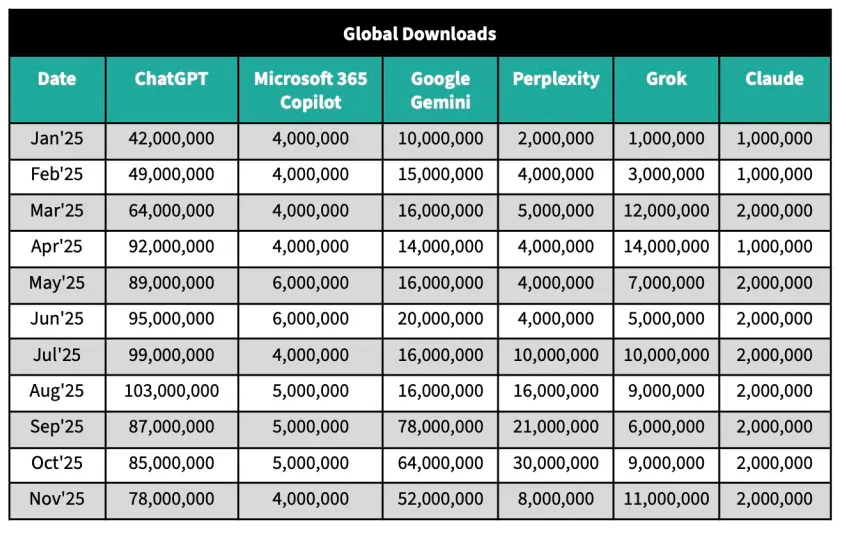 Global Downloads

| Date | ChatGPT | Microsoft 365 Copilot | Google Gemini | Perplexity | Grok | Claude |
|---|---|---|---|---|---|---|
| Jan'25 | 42,000,000 | 4,000,000 | 10,000,000 | 2,000,000 | 1,000,000 | 1,000,000 |
| Feb'25 | 49,000,000 | 4,000,000 | 15,000,000 | 4,000,000 | 3,000,000 | 1,000,000 |
| Mar'25 | 64,000,000 | 4,000,000 | 16,000,000 | 5,000,000 | 12,000,000 | 2,000,000 |
| Apr'25 | 92,000,000 | 4,000,000 | 14,000,000 | 4,000,000 | 14,000,000 | 1,000,000 |
| May'25 | 89,000,000 | 6,000,000 | 16,000,000 | 4,000,000 | 7,000,000 | 2,000,000 |
| Jun'25 | 95,000,000 | 6,000,000 | 20,000,000 | 4,000,000 | 5,000,000 | 2,000,000 |
| Jul'25 | 99,000,000 | 4,000,000 | 16,000,000 | 10,000,000 | 10,000,000 | 2,000,000 |
| Aug'25 | 103,000,000 | 5,000,000 | 16,000,000 | 16,000,000 | 9,000,000 | 2,000,000 |
| Sep'25 | 87,000,000 | 5,000,000 | 78,000,000 | 21,000,000 | 6,000,000 | 2,000,000 |
| Oct'25 | 85,000,000 | 5,000,000 | 64,000,000 | 30,000,000 | 9,000,000 | 2,000,000 |
| Nov'25 | 78,000,000 | 4,000,000 | 52,000,000 | 8,000,000 | 11,000,000 | 2,000,000 |